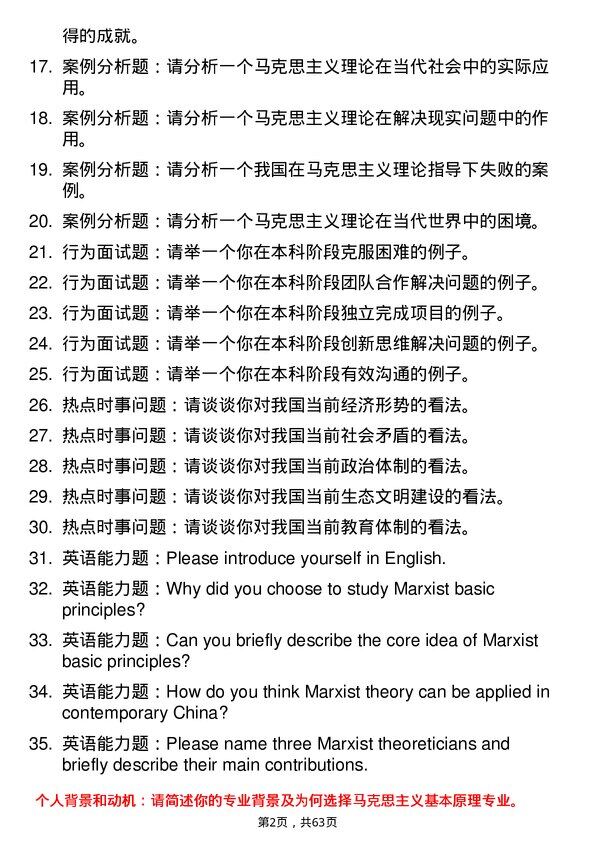 得的成就。

17. 案例分析题：请分析一个马克思主义理论在当代社会中的实际应用。

18. 案例分析题：请分析一个马克思主义理论在解决现实问题中的作用。

19. 案例分析题：请分析一个我国在马克思主义理论指导下失败的案例。

20. 案例分析题：请分析一个马克思主义理论在当代世界中的困境。

21. 行为面试题：请举一个你在本科阶段克服困难的例子。

22. 行为面试题：请举一个你在本科阶段团队合作解决问题的例子。

23. 行为面试题：请举一个你在本科阶段独立完成项目的例子。

24. 行为面试题：请举一个你在本科阶段创新思维解决问题的例子。

25. 行为面试题：请举一个你在本科阶段有效沟通的例子。

26. 热点时事问题：请谈谈你对我国当前经济形势的看法。

27. 热点时事问题：请谈谈你对我国当前社会矛盾的看法。

28. 热点时事问题：请谈谈你对我国当前政治体制的看法。

29. 热点时事问题：请谈谈你对我国当前生态文明建设的看法。

30. 热点时事问题：请谈谈你对我国当前教育体制的看法。

31. 英语能力题：Please introduce yourself in English.

32. 英语能力题：Why did you choose to study Marxist basic principles?

33. 英语能力题：Can you briefly describe the core idea of Marxist basic principles?

34. 英语能力题：How do you think Marxist theory can be applied in contemporary China?

35. 英语能力题：Please name three Marxist theoreticians and briefly describe their main contributions.

个人背景和动机：请简述你的专业背景及为何选择马克思主义基本原理专业。

第2页，共63页